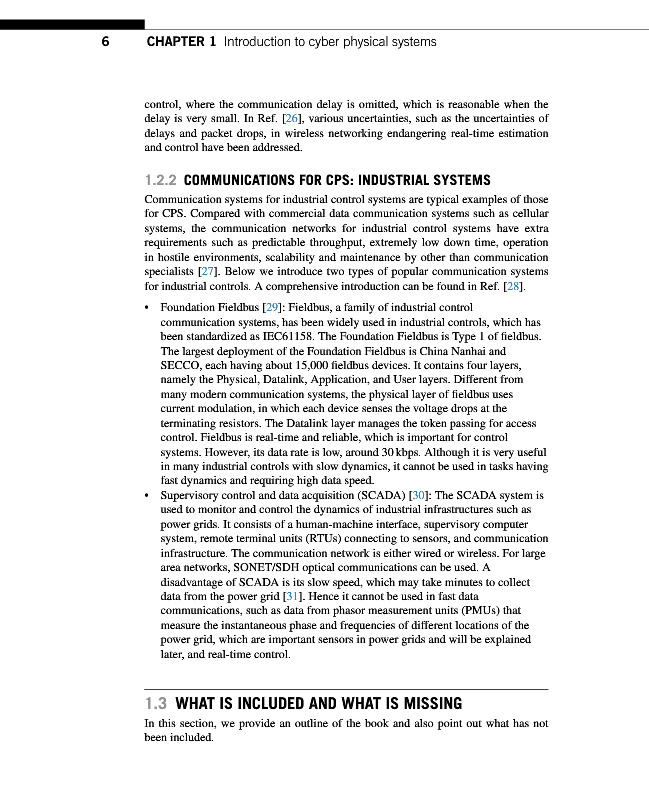 6 CHAPTER 1 Introduction to cyber physical systems

control, where the communication delay is omitted, which is reasonable when the delay is very small. In Ref. [26], various uncertainties, such as the uncertainties of delays and packet drops, in wireless networking endangering real-time estimation and control have been addressed.

1.2.2 COMMUNICATIONS FOR CPS: INDUSTRIAL SYSTEMS

Communication systems for industrial control systems are typical examples of those for CPS. Compared with commercial data communication systems such as cellular systems, the communication networks for industrial control systems have extra requirements such as predictable throughput, extremely low down time, operation in hostile environments, scalability and maintenance by other than communication specialists [27]. Below we introduce two types of popular communication systems for industrial controls. A comprehensive introduction can be found in Ref. [28].

• Foundation Fieldbus [29]: Fieldbus, a family of industrial control communication systems, has been widely used in industrial controls, which has been standardized as IEC61158. The Foundation Fieldbus is Type 1 of fieldbus. The largest deployment of the Foundation Fieldbus is China Nanhai and SECCO, each having about 15,000 fieldbus devices. It contains four layers, namely the Physical, Datalink, Application, and User layers. Different from many modern communication systems, the physical layer of fieldbus uses current modulation, in which each device senses the voltage drops at the terminating resistors. The Datalink layer manages the token passing for access control. Fieldbus is real-time and reliable, which is important for control systems. However, its data rate is low, around 30 kbps. Although it is very useful in many industrial controls with slow dynamics, it cannot be used in tasks having fast dynamics and requiring high data speed.
• Supervisory control and data acquisition (SCADA) [30]: The SCADA system is used to monitor and control the dynamics of industrial infrastructures such as power grids. It consists of a human-machine interface, supervisory computer system, remote terminal units (RTUs) connecting to sensors, and communication infrastructure. The communication network is either wired or wireless. For large area networks, SONET/SDH optical communications can be used. A disadvantage of SCADA is its slow speed, which may take minutes to collect data from the power grid [31]. Hence it cannot be used in fast data communications, such as data from phasor measurement units (PMUs) that measure the instantaneous phase and frequencies of different locations of the power grid, which are important sensors in power grids and will be explained later, and real-time control.

1.3 WHAT IS INCLUDED AND WHAT IS MISSING

In this section, we provide an outline of the book and also point out what has not been included.